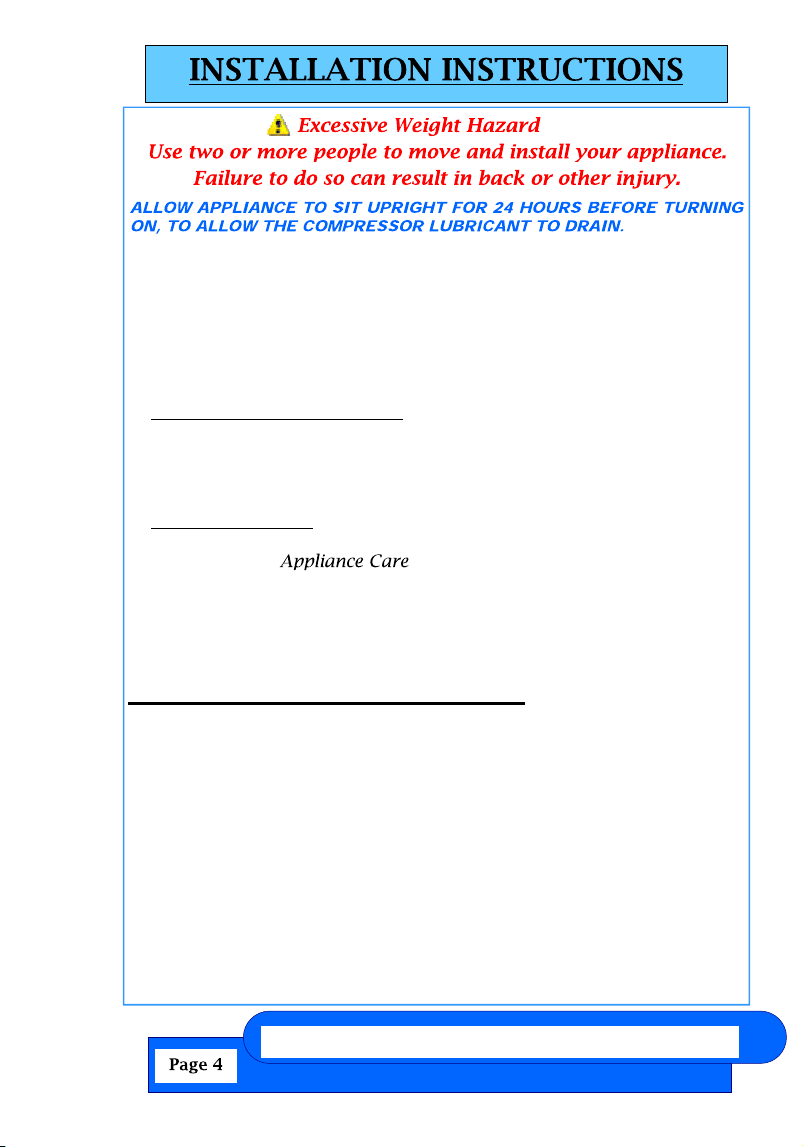 INSTALLATION INSTRUCTIONS

Excessive Weight Hazard
Use two or more people to move and install your appliance.
Failure to do so can result in back or other injury.

ALLOW APPLIANCE TO SIT UPRIGHT FOR 24 HOURS BEFORE TURNING ON, TO ALLOW THE COMPRESSOR LUBRICANT TO DRAIN.

Appliance Care

Page 4